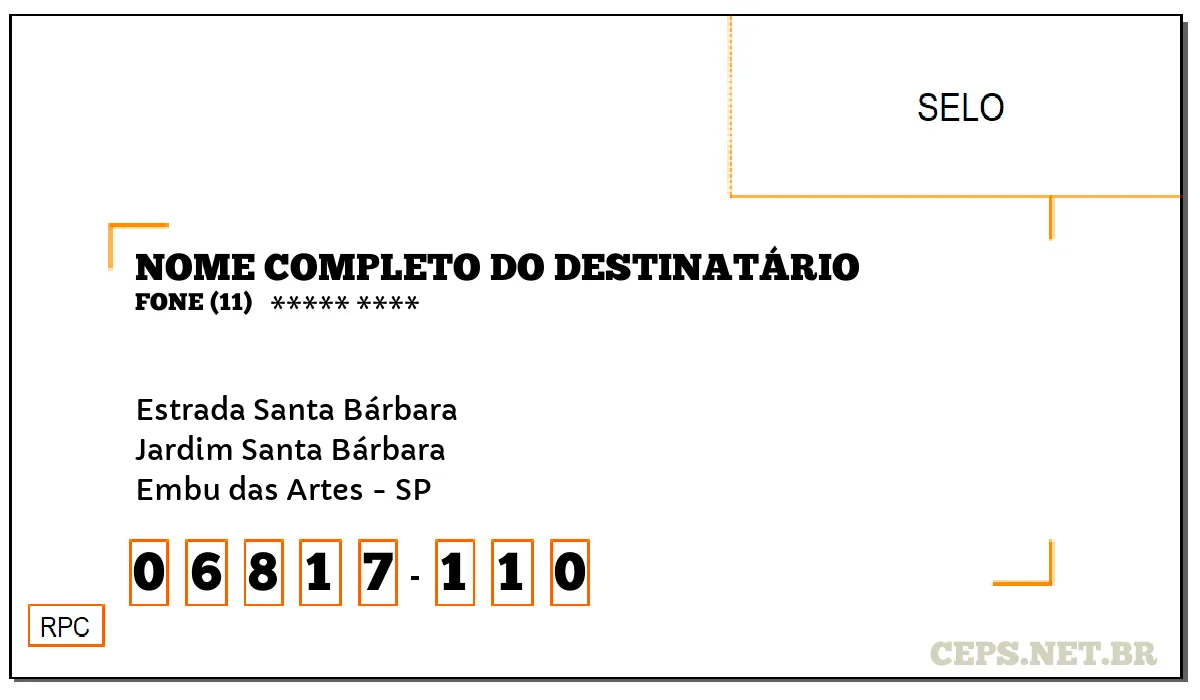 SELO

NOME COMPLETO DO DESTINATÁRIO
FONE (11) ***** ****

Estrada Santa Bárbara
Jardim Santa Bárbara
Embu das Artes - SP

0 6 8 1 7 - 1 1 0

RPC

CEPS.NET.BR